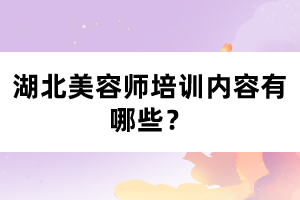 湖北美容师培训内容有哪些？